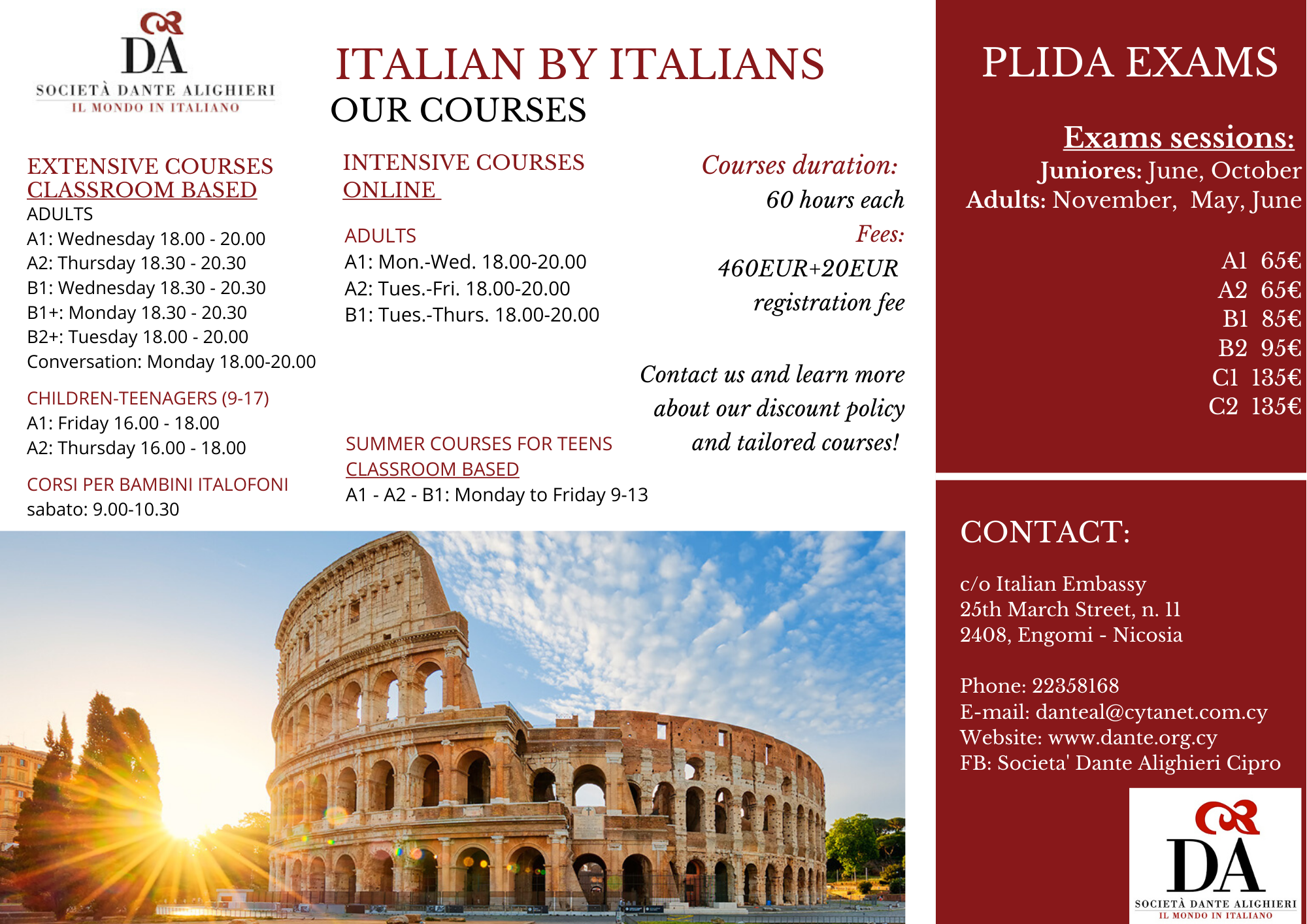 DA
SOCIETÀ DANTE ALIGHIERI
IL MONDO IN ITALIANO

ITALIAN BY ITALIANS
OUR COURSES

EXTENSIVE COURSES
CLASSROOM BASED
ADULTS
A1: Wednesday 18.00 - 20.00
A2: Thursday 18.30 - 20.30
B1: Wednesday 18.30 - 20.30
B1+: Monday 18.30 - 20.30
B2+: Tuesday 18.00 - 20.00
Conversation: Monday 18.00-20.00

CHILDREN-TEENAGERS (9-17)
A1: Friday 16.00 - 18.00
A2: Thursday 16.00 - 18.00

CORSI PER BAMBINI ITALOFONI
sabato: 9.00-10.30

INTENSIVE COURSES
ONLINE

ADULTS
A1: Mon.-Wed. 18.00-20.00
A2: Tues.-Fri. 18.00-20.00
B1: Tues.-Thurs. 18.00-20.00

SUMMER COURSES FOR TEENS
CLASSROOM BASED
A1 - A2 - B1: Monday to Friday 9-13

Courses duration:
60 hours each
Fees:
460EUR+20EUR
registration fee

Contact us and learn more about our discount policy and tailored courses!

PLIDA EXAMS

Exams sessions:
Juniores: June, October
Adults: November, May, June

A1 65€
A2 65€
B1 85€
B2 95€
C1 135€
C2 135€

CONTACT:

c/o Italian Embassy
25th March Street, n. 11
2408, Engomi - Nicosia

Phone: 22358168
E-mail: danteal@cytanet.com.cy
Website: www.dante.org.cy
FB: Societa' Dante Alighieri Cipro

DA
SOCIETÀ DANTE ALIGHIERI
IL MONDO IN ITALIANO